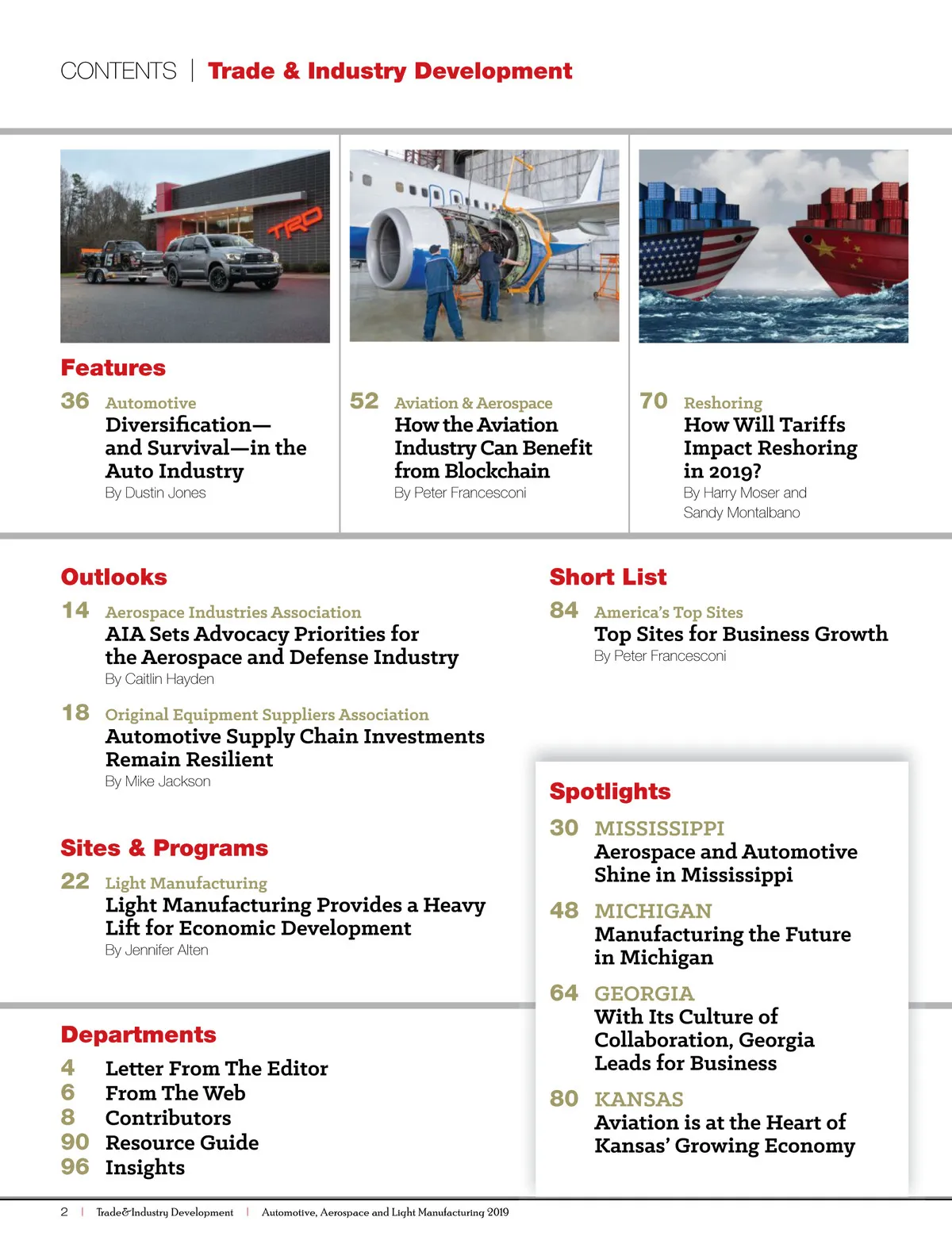 CONTENTS | Trade & Industry Development

TRD

Features

36 Automotive
Diversification—and Survival—in the Auto Industry
By Dustin Jones

52 Aviation & Aerospace
How the Aviation Industry Can Benefit from Blockchain
By Peter Francesconi

70 Reshoring
How Will Tariffs Impact Reshoring in 2019?
By Harry Moser and Sandy Montalbano

Outlooks

14 Aerospace Industries Association
AIA Sets Advocacy Priorities for the Aerospace and Defense Industry
By Caitlin Hayden

18 Original Equipment Suppliers Association
Automotive Supply Chain Investments Remain Resilient
By Mike Jackson

Sites & Programs

22 Light Manufacturing
Light Manufacturing Provides a Heavy Lift for Economic Development
By Jennifer Alten

Departments

4 Letter From The Editor
6 From The Web
8 Contributors
90 Resource Guide
96 Insights

Short List

84 America's Top Sites
Top Sites for Business Growth
By Peter Francesconi

Spotlights

30 MISSISSIPPI
Aerospace and Automotive Shine in Mississippi

48 MICHIGAN
Manufacturing the Future in Michigan

64 GEORGIA
With Its Culture of Collaboration, Georgia Leads for Business

80 KANSAS
Aviation is at the Heart of Kansas' Growing Economy

2 | Trade&Industry Development | Automotive, Aerospace and Light Manufacturing 2019